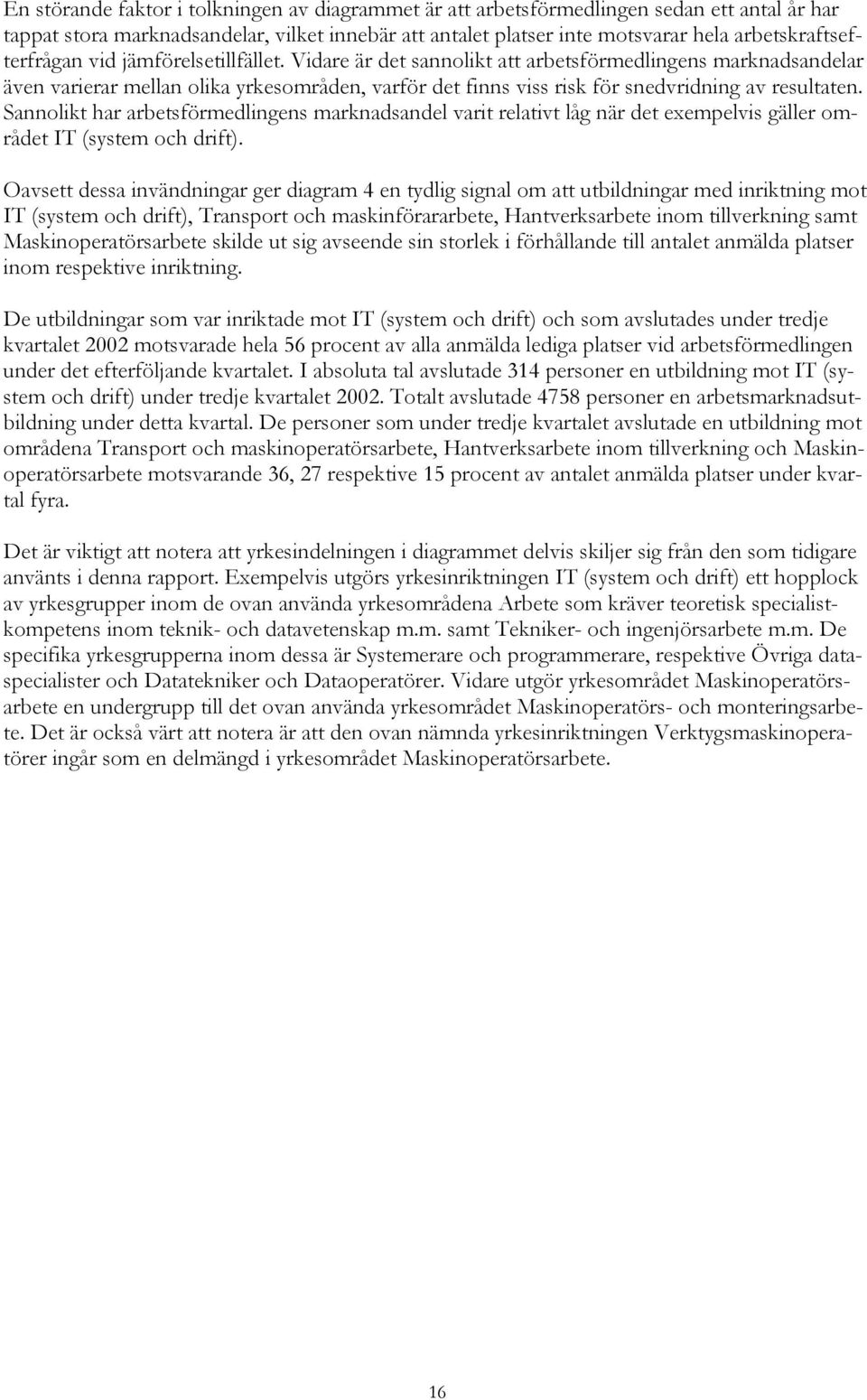 En störande faktor i tolkningen av diagrammet är att arbetsförmedlingen sedan ett antal år har tappat stora marknadsandelar, vilket innebär att antalet platser inte motsvarar hela arbetskraftsefterfrågan vid jämförelsetillfället. Vidare är det sannolikt att arbetsförmedlingens marknadsandelar även varierar mellan olika yrkesområden, varför det finns viss risk för snedvridning av resultaten. Sannolikt har arbetsförmedlingens marknadsandel varit relativt låg när det exempelvis gäller området IT (system och drift).

Oavsett dessa invändningar ger diagram 4 en tydlig signal om att utbildningar med inriktning mot IT (system och drift), Transport och maskinförararbete, Hantverksarbete inom tillverkning samt Maskinoperatörsarbete skilde ut sig avseende sin storlek i förhållande till antalet anmälda platser inom respektive inriktning.

De utbildningar som var inriktade mot IT (system och drift) och som avslutades under tredje kvartalet 2002 motsvarade hela 56 procent av alla anmälda lediga platser vid arbetsförmedlingen under det efterföljande kvartalet. I absoluta tal avslutade 314 personer en utbildning mot IT (system och drift) under tredje kvartalet 2002. Totalt avslutade 4758 personer en arbetsmarknadsutbildning under detta kvartal. De personer som under tredje kvartalet avslutade en utbildning mot områdena Transport och maskinoperatörsarbete, Hantverksarbete inom tillverkning och Maskinoperatörsarbete motsvarande 36, 27 respektive 15 procent av antalet anmälda platser under kvartal fyra.

Det är viktigt att notera att yrkesindelningen i diagrammet delvis skiljer sig från den som tidigare använts i denna rapport. Exempelvis utgörs yrkesinriktningen IT (system och drift) ett hopplock av yrkesgrupper inom de ovan använda yrkesområdena Arbete som kräver teoretisk specialistkompetens inom teknik- och datavetenskap m.m. samt Tekniker- och ingenjörsarbete m.m. De specifika yrkesgrupperna inom dessa är Systemerare och programmerare, respektive Övriga dataspecialister och Datatekniker och Dataoperatörer. Vidare utgör yrkesområdet Maskinoperatörsarbete en undergrupp till det ovan använda yrkesområdet Maskinoperatörs- och monteringsarbete. Det är också värt att notera är att den ovan nämnda yrkesinriktningen Verktygsmaskinoperatörer ingår som en delmängd i yrkesområdet Maskinoperatörsarbete.

16